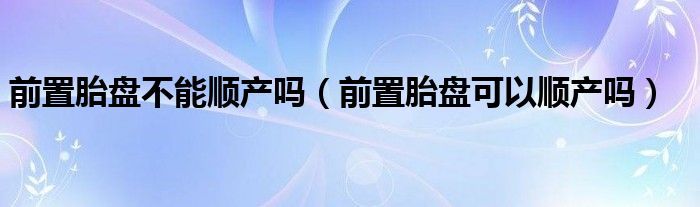 前置胎盘不能顺产吗（前置胎盘可以顺产吗）